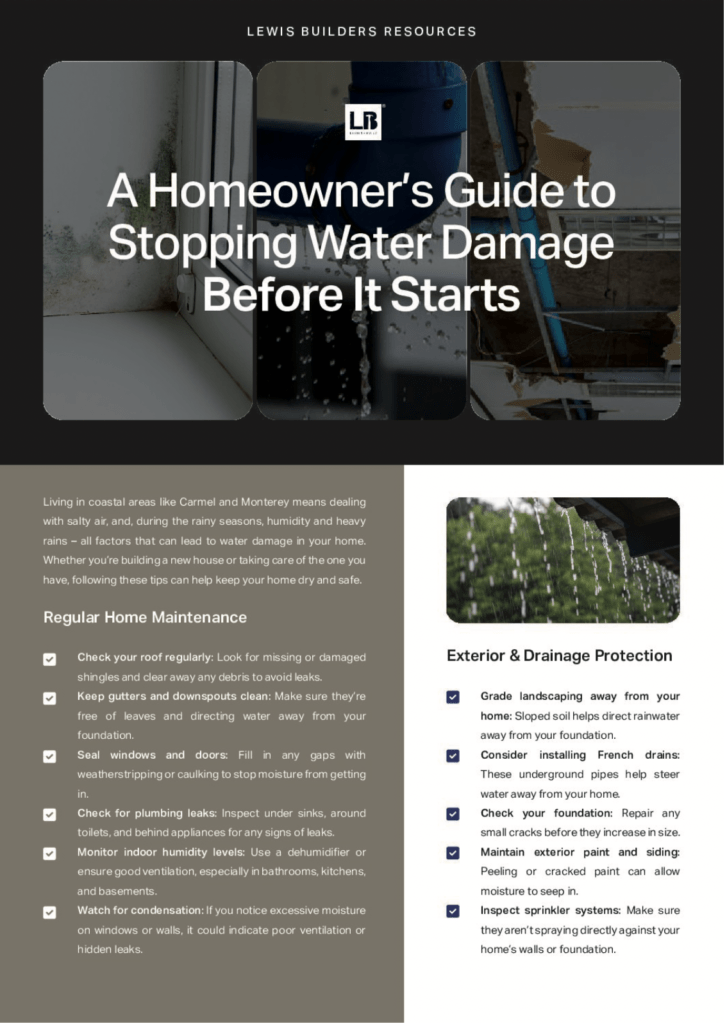 LEWIS BUILDERS RESOURCES

LB

A Homeowner's Guide to Stopping Water Damage Before It Starts

Living in coastal areas like Carmel and Monterey means dealing with salty air, and, during the rainy seasons, humidity and heavy rains – all factors that can lead to water damage in your home. Whether you're building a new house or taking care of the one you have, following these tips can help keep your home dry and safe.

Regular Home Maintenance

Check your roof regularly: Look for missing or damaged shingles and clear away any debris to avoid leaks.

Keep gutters and downspouts clean: Make sure they're free of leaves and directing water away from your foundation.

Seal windows and doors: Fill in any gaps with weatherstripping or caulking to stop moisture from getting in.

Check for plumbing leaks: Inspect under sinks, around toilets, and behind appliances for any signs of leaks.

Monitor indoor humidity levels: Use a dehumidifier or ensure good ventilation, especially in bathrooms, kitchens, and basements.

Watch for condensation: If you notice excessive moisture on windows or walls, it could indicate poor ventilation or hidden leaks.

Exterior & Drainage Protection

Grade landscaping away from your home: Sloped soil helps direct rainwater away from your foundation.

Consider installing French drains: These underground pipes help steer water away from your home.

Check your foundation: Repair any small cracks before they increase in size.

Maintain exterior paint and siding: Peeling or cracked paint can allow moisture to seep in.

Inspect sprinkler systems: Make sure they aren't spraying directly against your home's walls or foundation.